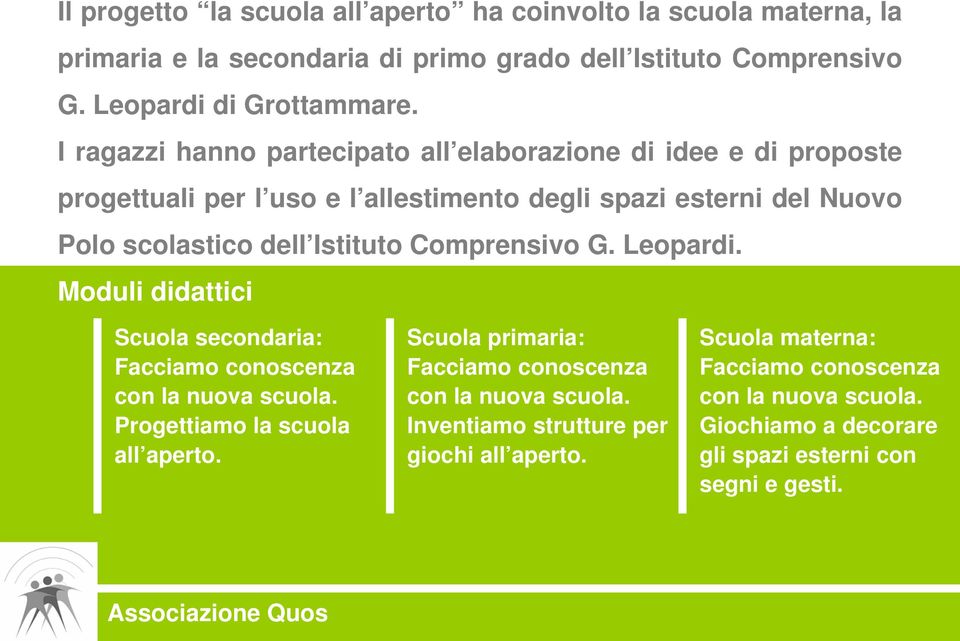 Il progetto “la scuola all’aperto” ha coinvolto la scuola materna, la primaria e la secondaria di primo grado dell’Istituto Comprensivo G. Leopardi di Grottammare.

I ragazzi hanno partecipato all’elaborazione di idee e di proposte progettuali per l’uso e l’allestimento degli spazi esterni del Nuovo Polo scolastico dell’Istituto Comprensivo G. Leopardi.

Moduli didattici

Scuola secondaria: Facciamo conoscenza con la nuova scuola. Progettiamo la scuola all’aperto.

Scuola primaria: Facciamo conoscenza con la nuova scuola. Inventiamo strutture per giochi all’aperto.

Scuola materna: Facciamo conoscenza con la nuova scuola. Giochiamo a decorare gli spazi esterni con segni e gesti.

Associazione Quos